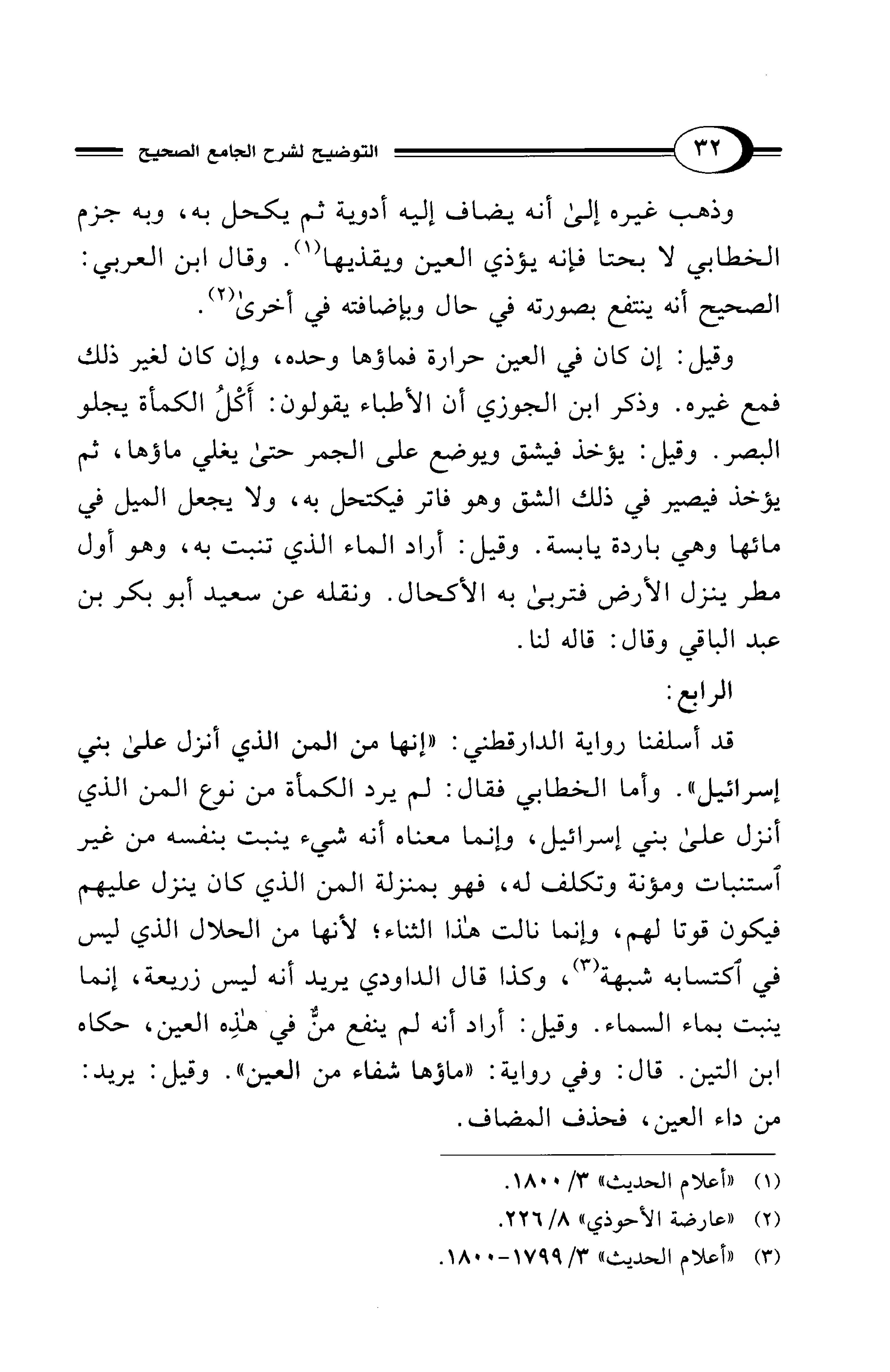 ٣٢ التوضيح لشرح الجامع الصحيح

وذهب غيره إلىٰ أنه يضاف إليه أدوية ثم يكحل به، وبه جزم الخطابي لا بحتا فإنه يؤذي العين ويقذيها(١). وقال ابن العربي: الصحيح أنه ينتفع بصورته في حال وبإضافته في أخرىٰ(٢).

وقيل: إن كان في العين حرارة فماؤها وحده، وإن كان لغير ذلك فمع غيره. وذكر ابن الجوزي أن الأطباء يقولون: أَكْلُ الكمأة يجلو البصر. وقيل: يؤخذ فيشق ويوضع على الجمر حتىٰ يغلي ماؤها، ثم يؤخذ فيصير في ذلك الشق وهو فاتر فيكتحل به، ولا يجعل الميل في مائها وهي باردة يابسة. وقيل: أراد الماء الذي تنبت به، وهو أول مطر ينزل الأرض فتربىٰ به الأكحال. ونقله عن سعيد أبو بكر بن عبد الباقي وقال: قاله لنا.

الرابع:

قد أسلفنا رواية الدارقطني: «إنها من المن الذي أنزل علىٰ بني إسرائيل». وأما الخطابي فقال: لم يرد الكمأة من نوع المن الذي أنزل علىٰ بني إسرائيل، وإنما معناه أنه شيء ينبت بنفسه من غير ٱستنبات ومؤنة وتكلف له، فهو بمنزلة المن الذي كان ينزل عليهم فيكون قوتا لهم، وإنما نالت هٰذا الثناء؛ لأنها من الحلال الذي ليس في ٱكتسابه شبهة(٣)، وكذا قال الداودي يريد أنه ليس زريعة، إنما ينبت بماء السماء. وقيل: أراد أنه لم ينفع منٌّ في هٰذِه العين، حكاه ابن التين. قال: وفي رواية: «ماؤها شفاء من العين». وقيل: يريد: من داء العين، فحذف المضاف.

(١) «أعلام الحديث» ٣/ ١٨٠٠.
(٢) «عارضة الأحوذي» ٨/ ٢٢٦.
(٣) «أعلام الحديث» ٣/ ١٧٩٩-١٨٠٠.